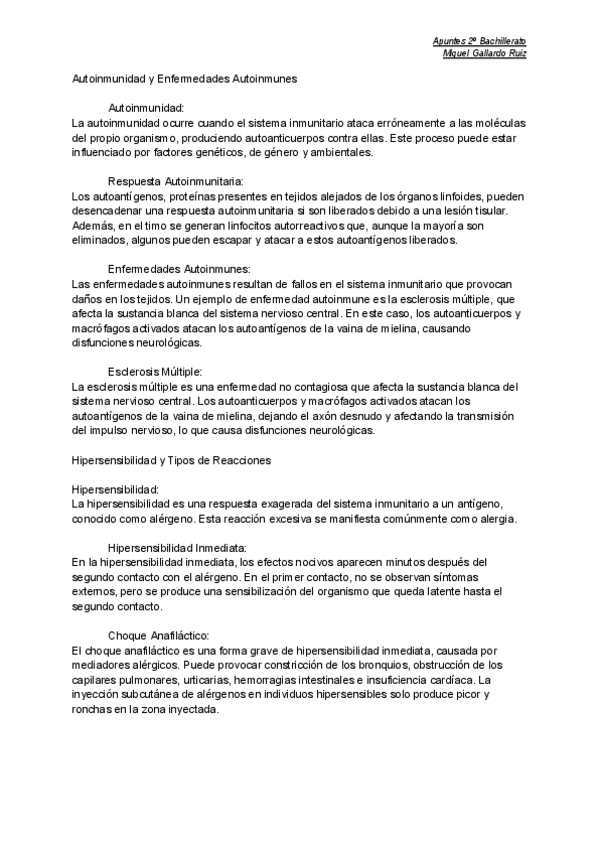 Apuntes 2º Bachillerato
Miguel Gallardo Ruiz

Autoinmunidad y Enfermedades Autoinmunes

Autoinmunidad:
La autoinmunidad ocurre cuando el sistema inmunitario ataca erróneamente a las moléculas del propio organismo, produciendo autoanticuerpos contra ellas. Este proceso puede estar influenciado por factores genéticos, de género y ambientales.

Respuesta Autoinmunitaria:
Los autoantígenos, proteínas presentes en tejidos alejados de los órganos linfoides, pueden desencadenar una respuesta autoinmunitaria si son liberados debido a una lesión tisular. Además, en el timo se generan linfocitos autorreactivos que, aunque la mayoría son eliminados, algunos pueden escapar y atacar a estos autoantígenos liberados.

Enfermedades Autoinmunes:
Las enfermedades autoinmunes resultan de fallos en el sistema inmunitario que provocan daños en los tejidos. Un ejemplo de enfermedad autoinmune es la esclerosis múltiple, que afecta la sustancia blanca del sistema nervioso central. En este caso, los autoanticuerpos y macrófagos activados atacan los autoantígenos de la vaina de mielina, causando disfunciones neurológicas.

Esclerosis Múltiple:
La esclerosis múltiple es una enfermedad no contagiosa que afecta la sustancia blanca del sistema nervioso central. Los autoanticuerpos y macrófagos activados atacan los autoantígenos de la vaina de mielina, dejando el axón desnudo y afectando la transmisión del impulso nervioso, lo que causa disfunciones neurológicas.

Hipersensibilidad y Tipos de Reacciones

Hipersensibilidad:
La hipersensibilidad es una respuesta exagerada del sistema inmunitario a un antígeno, conocido como alérgeno. Esta reacción excesiva se manifiesta comúnmente como alergia.

Hipersensibilidad Inmediata:
En la hipersensibilidad inmediata, los efectos nocivos aparecen minutos después del segundo contacto con el alérgeno. En el primer contacto, no se observan síntomas externos, pero se produce una sensibilización del organismo que queda latente hasta el segundo contacto.

Choque Anafiláctico:
El choque anafiláctico es una forma grave de hipersensibilidad inmediata, causada por mediadores alérgicos. Puede provocar constricción de los bronquios, obstrucción de los capilares pulmonares, urticarias, hemorragias intestinales e insuficiencia cardíaca. La inyección subcutánea de alérgenos en individuos hipersensibles solo produce picor y ronchas en la zona inyectada.